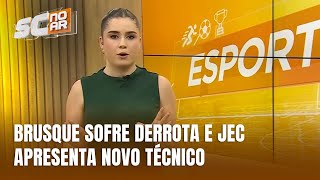 SC NO AR

ESPORT

BRUSQUE SOFRE DERROTA E JEC APRESENTA NOVO TÉCNICO